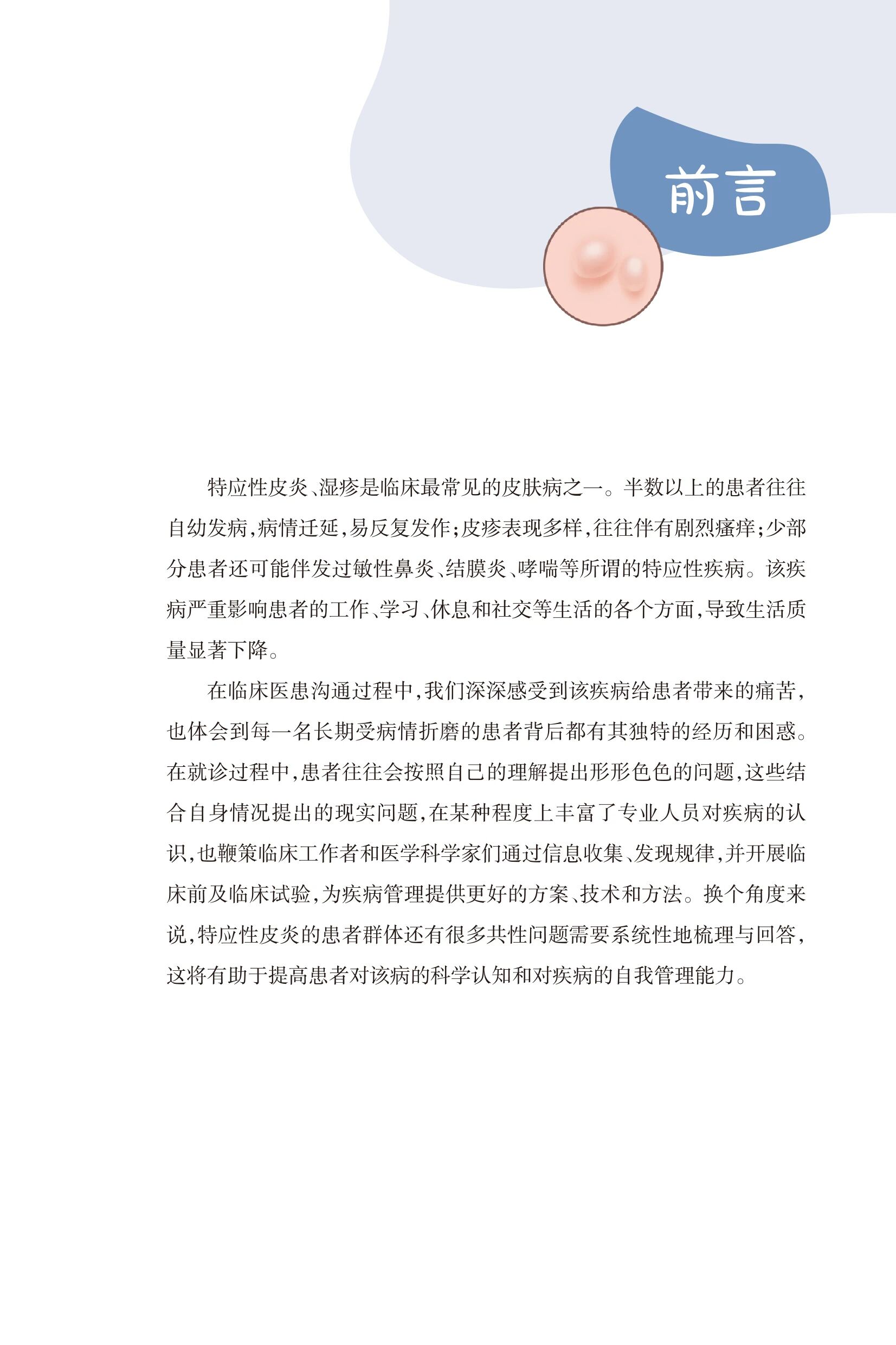 前言

特应性皮炎、湿疹是临床最常见的皮肤病之一。半数以上的患者往往自幼发病，病情迁延，易反复发作；皮疹表现多样，往往伴有剧烈瘙痒；少部分患者还可能伴发过敏性鼻炎、结膜炎、哮喘等所谓的特应性疾病。该疾病严重影响患者的工作、学习、休息和社交等生活的各个方面，导致生活质量显著下降。

在临床医患沟通过程中，我们深深感受到该疾病给患者带来的痛苦，也体会到每一名长期受病情折磨的患者背后都有其独特的经历和困惑。在就诊过程中，患者往往会按照自己的理解提出形形色色的问题，这些结合自身情况提出的现实问题，在某种程度上丰富了专业人员对疾病的认识，也鞭策临床工作者和医学科学家们通过信息收集、发现规律，并开展临床前及临床试验，为疾病管理提供更好的方案、技术和方法。换个角度来说，特应性皮炎的患者群体还有很多共性问题需要系统性地梳理与回答，这将有助于提高患者对该病的科学认知和对疾病的自我管理能力。